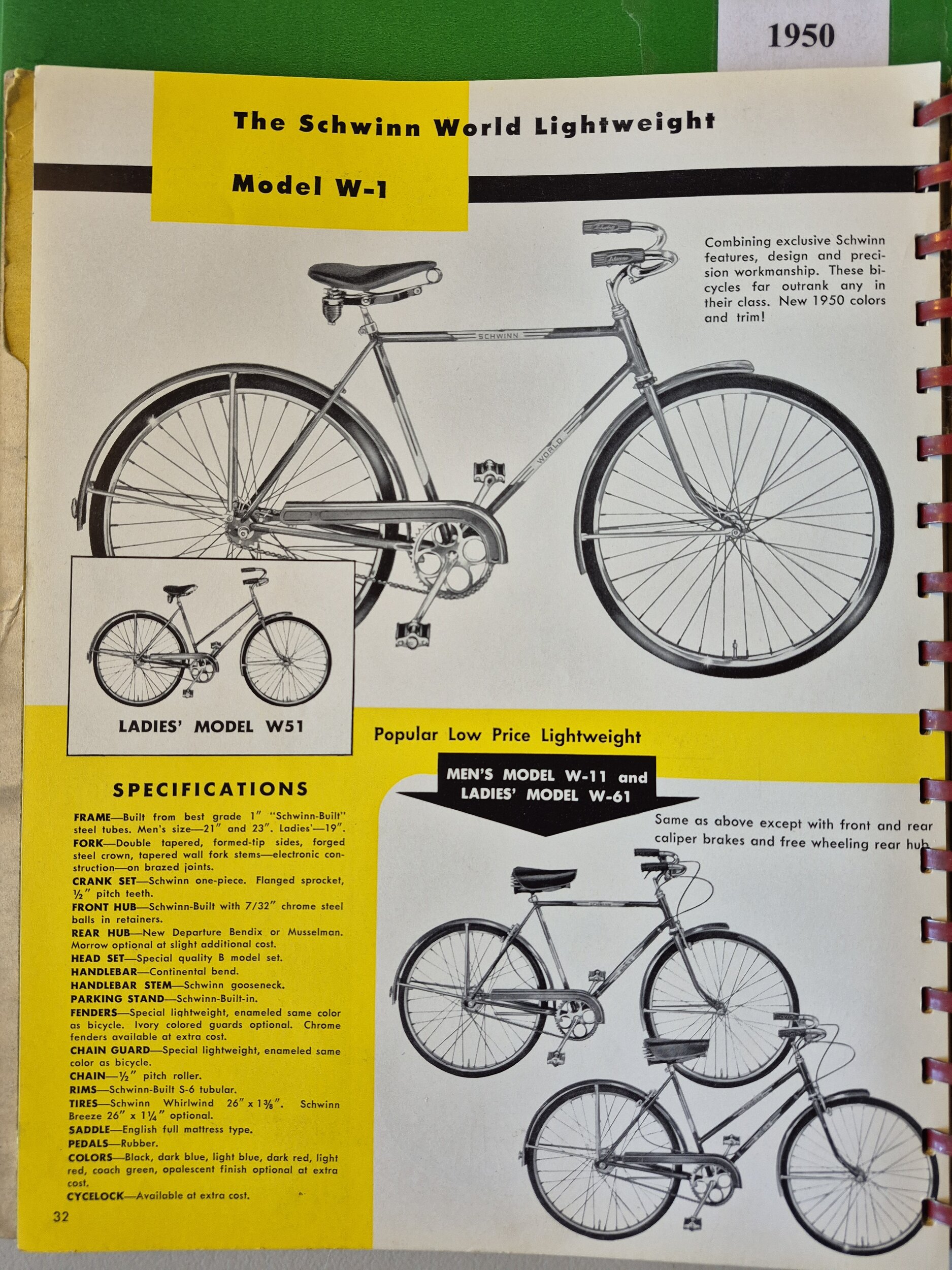 1950

The Schwinn World Lightweight

Model W-1

Combining exclusive Schwinn features, design and precision workmanship. These bicycles far outrank any in their class. New 1950 colors and trim!

SCHWINN

WORLD

LADIES' MODEL W51

Popular Low Price Lightweight

MEN'S MODEL W-11 and LADIES' MODEL W-61

Same as above except with front and rear caliper brakes and free wheeling rear hub

SPECIFICATIONS

FRAME—Built from best grade 1" "Schwinn-Built" steel tubes. Men's size—21" and 23". Ladies'—19".
FORK—Double tapered, formed-tip sides, forged steel crown, tapered wall fork stems—electronic construction—on brazed joints.
CRANK SET—Schwinn one-piece. Flanged sprocket, ½" pitch teeth.
FRONT HUB—Schwinn-Built with 7/32" chrome steel balls in retainers.
REAR HUB—New Departure Bendix or Musselman. Morrow optional at slight additional cost.
HEAD SET—Special quality B model set.
HANDLEBAR—Continental bend.
HANDLEBAR STEM—Schwinn gooseneck.
PARKING STAND—Schwinn-Built-in.
FENDERS—Special lightweight, enameled same color as bicycle. Ivory colored guards optional. Chrome fenders available at extra cost.
CHAIN GUARD—Special lightweight, enameled same color as bicycle.
CHAIN—½" pitch roller.
RIMS—Schwinn-Built S-6 tubular.
TIRES—Schwinn Whirlwind 26" x 1⅜". Schwinn Breeze 26" x 1¼" optional.
SADDLE—English full mattress type.
PEDALS—Rubber.
COLORS—Black, dark blue, light blue, dark red, light red, coach green, opalescent finish optional at extra cost.
CYCELOCK—Available at extra cost.

32